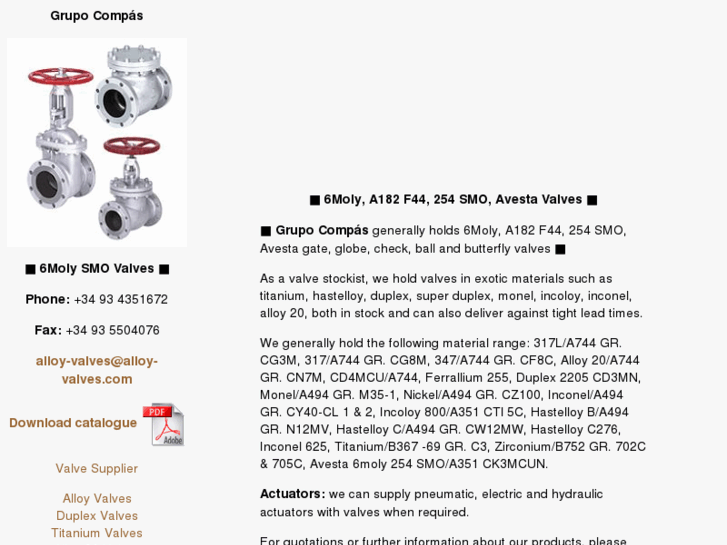 Grupo Compás

■ 6Moly SMO Valves ■

Phone: +34 93 4351672

Fax: +34 93 5504076

alloy-valves@alloy-valves.com

Download catalogue

PDF

Adobe

Valve Supplier

Alloy Valves
Duplex Valves
Titanium Valves

■ 6Moly, A182 F44, 254 SMO, Avesta Valves ■

■ Grupo Compás generally holds 6Moly, A182 F44, 254 SMO, Avesta gate, globe, check, ball and butterfly valves ■

As a valve stockist, we hold valves in exotic materials such as titanium, hastelloy, duplex, super duplex, monel, incoloy, inconel, alloy 20, both in stock and can also deliver against tight lead times.

We generally hold the following material range: 317L/A744 GR. CG3M, 317/A744 GR. CG8M, 347/A744 GR. CF8C, Alloy 20/A744 GR. CN7M, CD4MCU/A744, Ferrallium 255, Duplex 2205 CD3MN, Monel/A494 GR. M35-1, Nickel/A494 GR. CZ100, Inconel/A494 GR. CY40-CL 1 & 2, Incoloy 800/A351 CTI 5C, Hastelloy B/A494 GR. N12MV, Hastelloy C/A494 GR. CW12MW, Hastelloy C276, Inconel 625, Titanium/B367 -69 GR. C3, Zirconium/B752 GR. 702C & 705C, Avesta 6moly 254 SMO/A351 CK3MCUN.

Actuators: we can supply pneumatic, electric and hydraulic actuators with valves when required.

For quotations or further information about our products, please